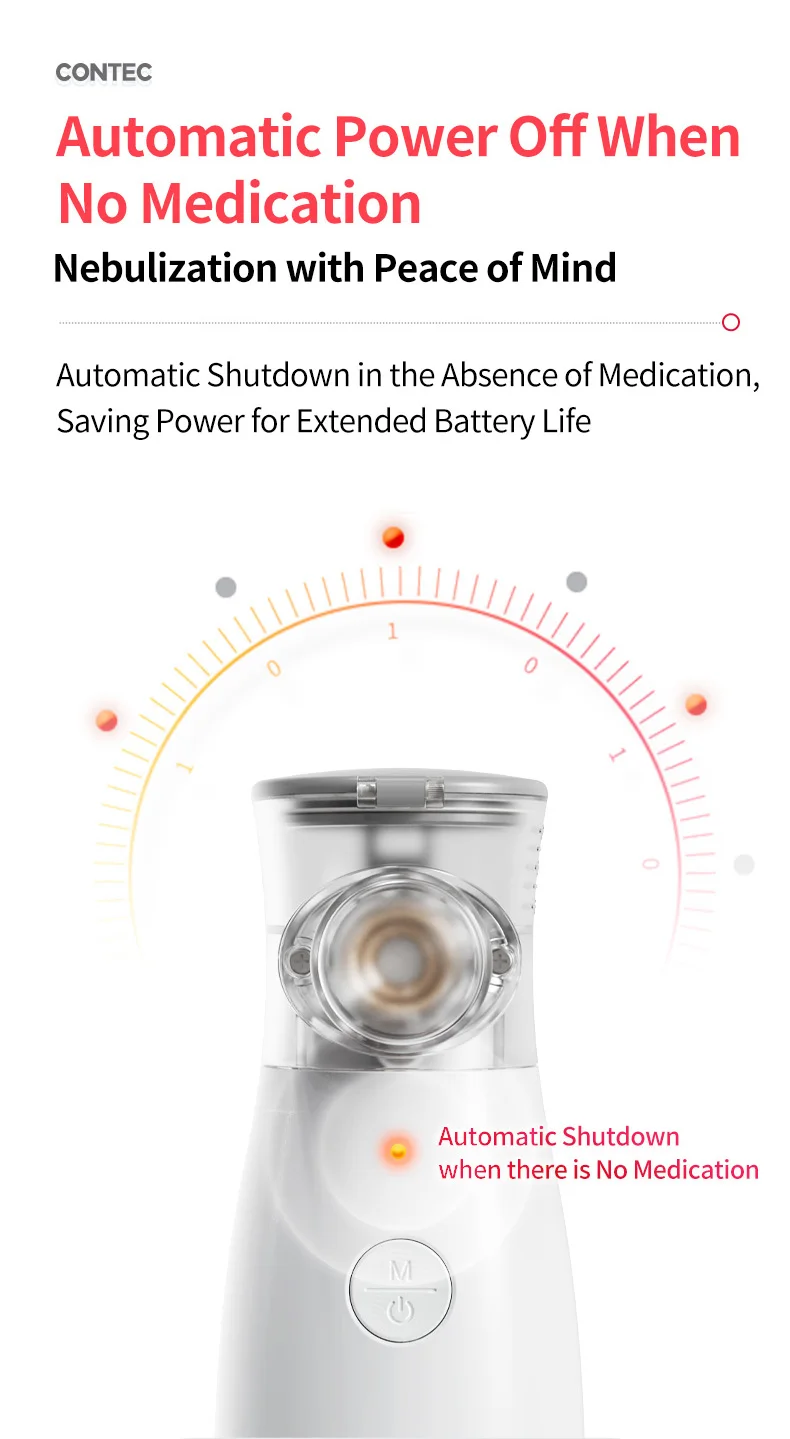 CONTEC

Automatic Power Off When No Medication

Nebulization with Peace of Mind

Automatic Shutdown in the Absence of Medication, Saving Power for Extended Battery Life

1
0
1
0
1
0

Automatic Shutdown
when there is No Medication

M